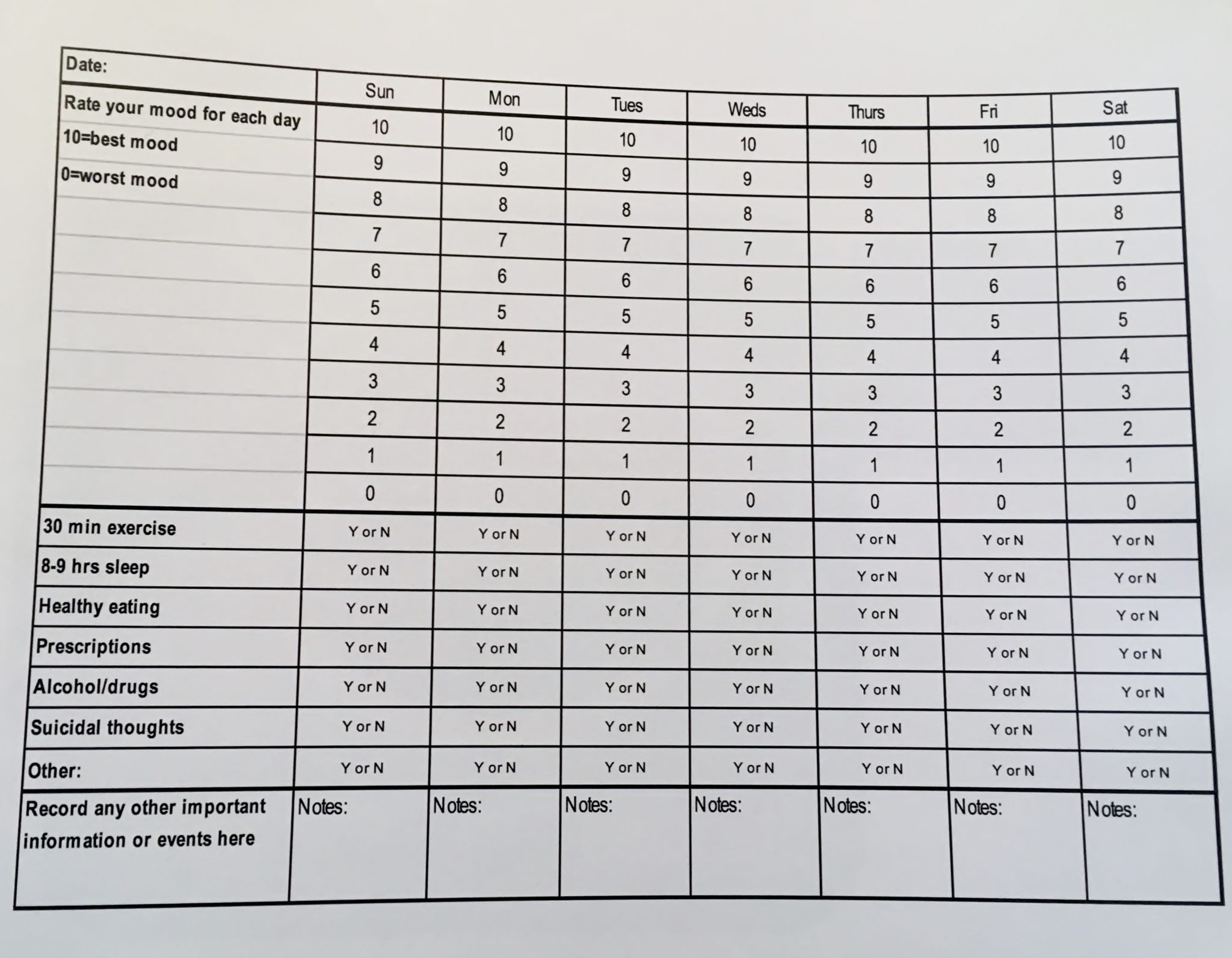 | Date: | Sun | Mon | Tues | Weds | Thurs | Fri | Sat |
|---|---|---|---|---|---|---|---|
| Rate your mood for each day | 10 | 10 | 10 | 10 | 10 | 10 | 10 |
| 10=best mood | 9 | 9 | 9 | 9 | 9 | 9 | 9 |
| 0=worst mood | 8 | 8 | 8 | 8 | 8 | 8 | 8 |
| | 7 | 7 | 7 | 7 | 7 | 7 | 7 |
| | 6 | 6 | 6 | 6 | 6 | 6 | 6 |
| | 5 | 5 | 5 | 5 | 5 | 5 | 5 |
| | 4 | 4 | 4 | 4 | 4 | 4 | 4 |
| | 3 | 3 | 3 | 3 | 3 | 3 | 3 |
| | 2 | 2 | 2 | 2 | 2 | 2 | 2 |
| | 1 | 1 | 1 | 1 | 1 | 1 | 1 |
| | 0 | 0 | 0 | 0 | 0 | 0 | 0 |
| 30 min exercise | Y or N | Y or N | Y or N | Y or N | Y or N | Y or N | Y or N |
| 8-9 hrs sleep | Y or N | Y or N | Y or N | Y or N | Y or N | Y or N | Y or N |
| Healthy eating | Y or N | Y or N | Y or N | Y or N | Y or N | Y or N | Y or N |
| Prescriptions | Y or N | Y or N | Y or N | Y or N | Y or N | Y or N | Y or N |
| Alcohol/drugs | Y or N | Y or N | Y or N | Y or N | Y or N | Y or N | Y or N |
| Suicidal thoughts | Y or N | Y or N | Y or N | Y or N | Y or N | Y or N | Y or N |
| Other: | Y or N | Y or N | Y or N | Y or N | Y or N | Y or N | Y or N |
| Record any other important information or events here | Notes: | Notes: | Notes: | Notes: | Notes: | Notes: | Notes: |